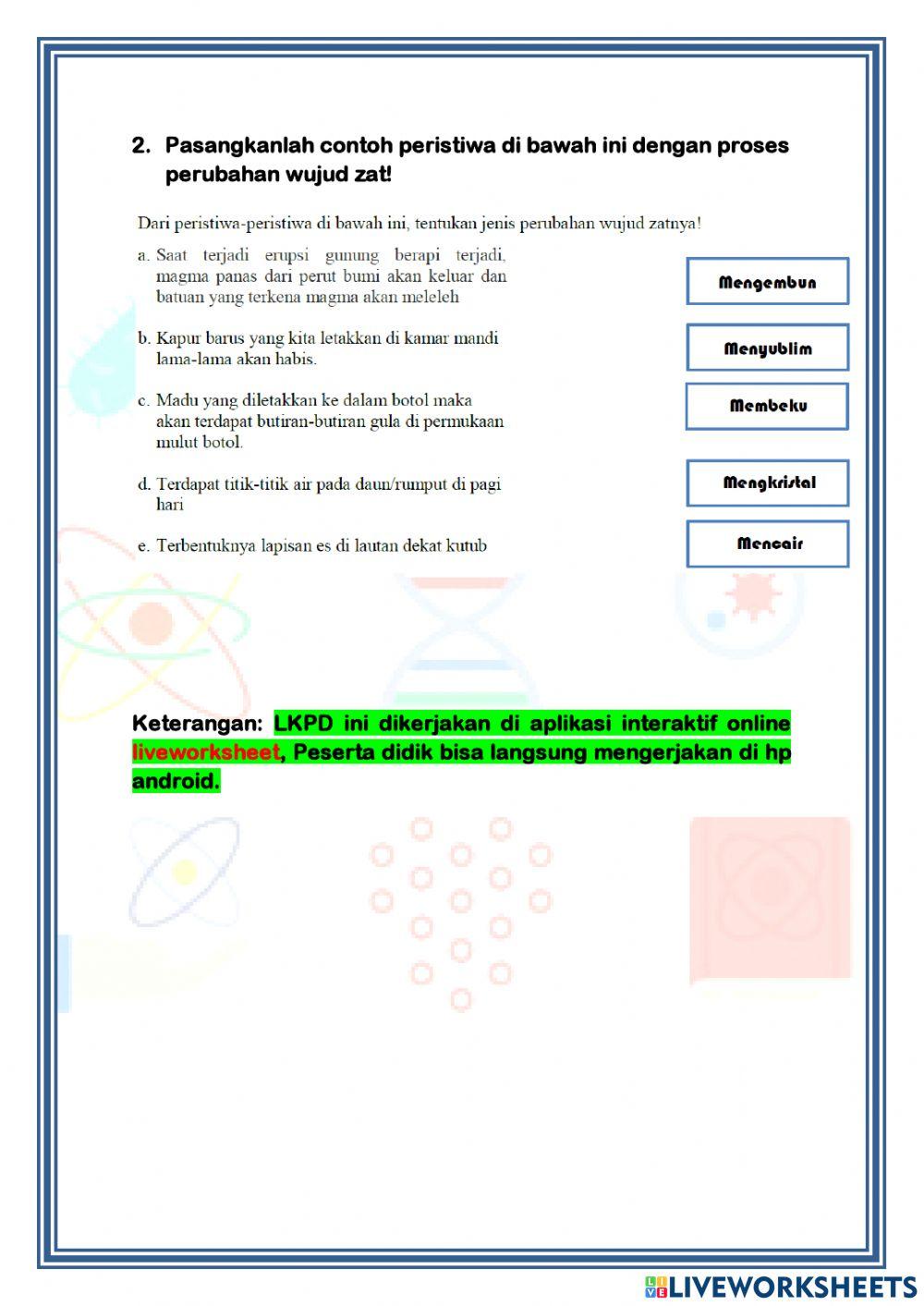 2. Pasangkanlah contoh peristiwa di bawah ini dengan proses perubahan wujud zat!

Dari peristiwa-peristiwa di bawah ini, tentukan jenis perubahan wujud zatnya!

a. Saat terjadi erupsi gunung berapi terjadi, magma panas dari perut bumi akan keluar dan batuan yang terkena magma akan meleleh

b. Kapur barus yang kita letakkan di kamar mandi lama-lama akan habis.

c. Madu yang diletakkan ke dalam botol maka akan terdapat butiran-butiran gula di permukaan mulut botol.

d. Terdapat titik-titik air pada daun/rumput di pagi hari

e. Terbentuknya lapisan es di lautan dekat kutub

Mengembun

Menyublim

Membeku

Mengkristal

Mencair

Keterangan: LKPD ini dikerjakan di aplikasi interaktif online liveworksheet, Peserta didik bisa langsung mengerjakan di hp android.

LIVEWORKSHEETS